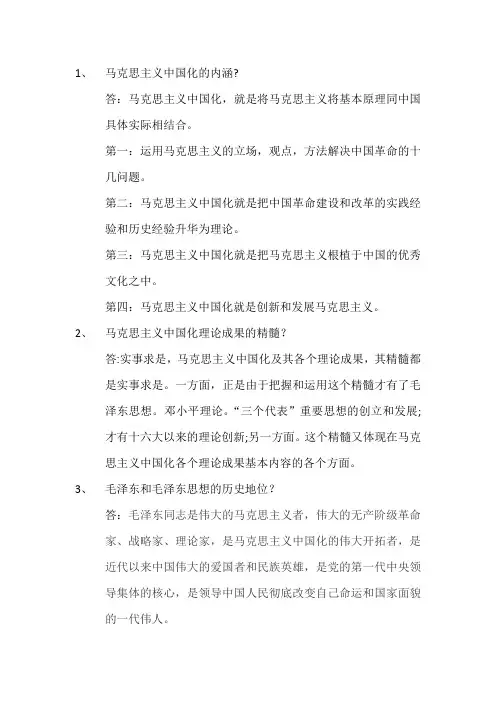 1、 马克思主义中国化的内涵?

答：马克思主义中国化，就是将马克思主义将基本原理同中国具体实际相结合。

第一：运用马克思主义的立场，观点，方法解决中国革命的十几问题。

第二：马克思主义中国化就是把中国革命建设和改革的实践经验和历史经验升华为理论。

第三：马克思主义中国化就是把马克思主义根植于中国的优秀文化之中。

第四：马克思主义中国化就是创新和发展马克思主义。

2、 马克思主义中国化理论成果的精髓？

答:实事求是，马克思主义中国化及其各个理论成果，其精髓都是实事求是。一方面，正是由于把握和运用这个精髓才有了毛泽东思想。邓小平理论。“三个代表”重要思想的创立和发展;才有十六大以来的理论创新;另一方面。这个精髓又体现在马克思主义中国化各个理论成果基本内容的各个方面。

3、 毛泽东和毛泽东思想的历史地位？

答：毛泽东同志是伟大的马克思主义者，伟大的无产阶级革命家、战略家、理论家，是马克思主义中国化的伟大开拓者，是近代以来中国伟大的爱国者和民族英雄，是党的第一代中央领导集体的核心，是领导中国人民彻底改变自己命运和国家面貌的一代伟人。